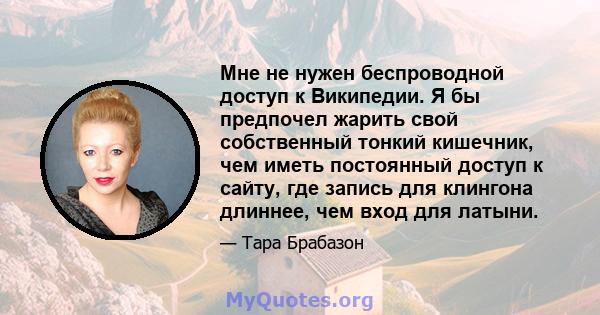 Мне не нужен беспроводной доступ к Википедии. Я бы предпочел жарить свой собственный тонкий кишечник, чем иметь постоянный доступ к сайту, где запись для клингона длиннее, чем вход для латыни.

— Тара Брабазон

MyQuotes.org